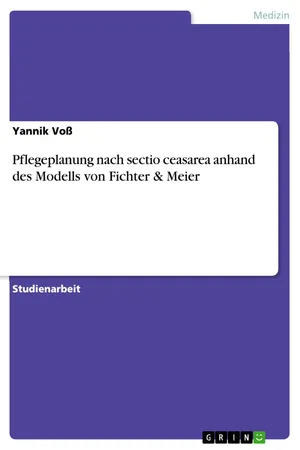 Medizin

Yannik Voß

Pflegeplanung nach sectio ceasarea anhand des Modells von Fichter & Meier

Studienarbeit

GRIN